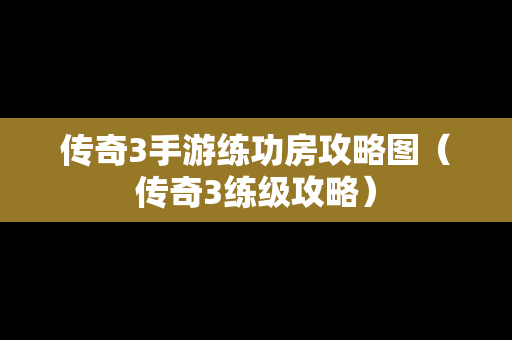 传奇3手游练功房攻略图（传奇3练级攻略）